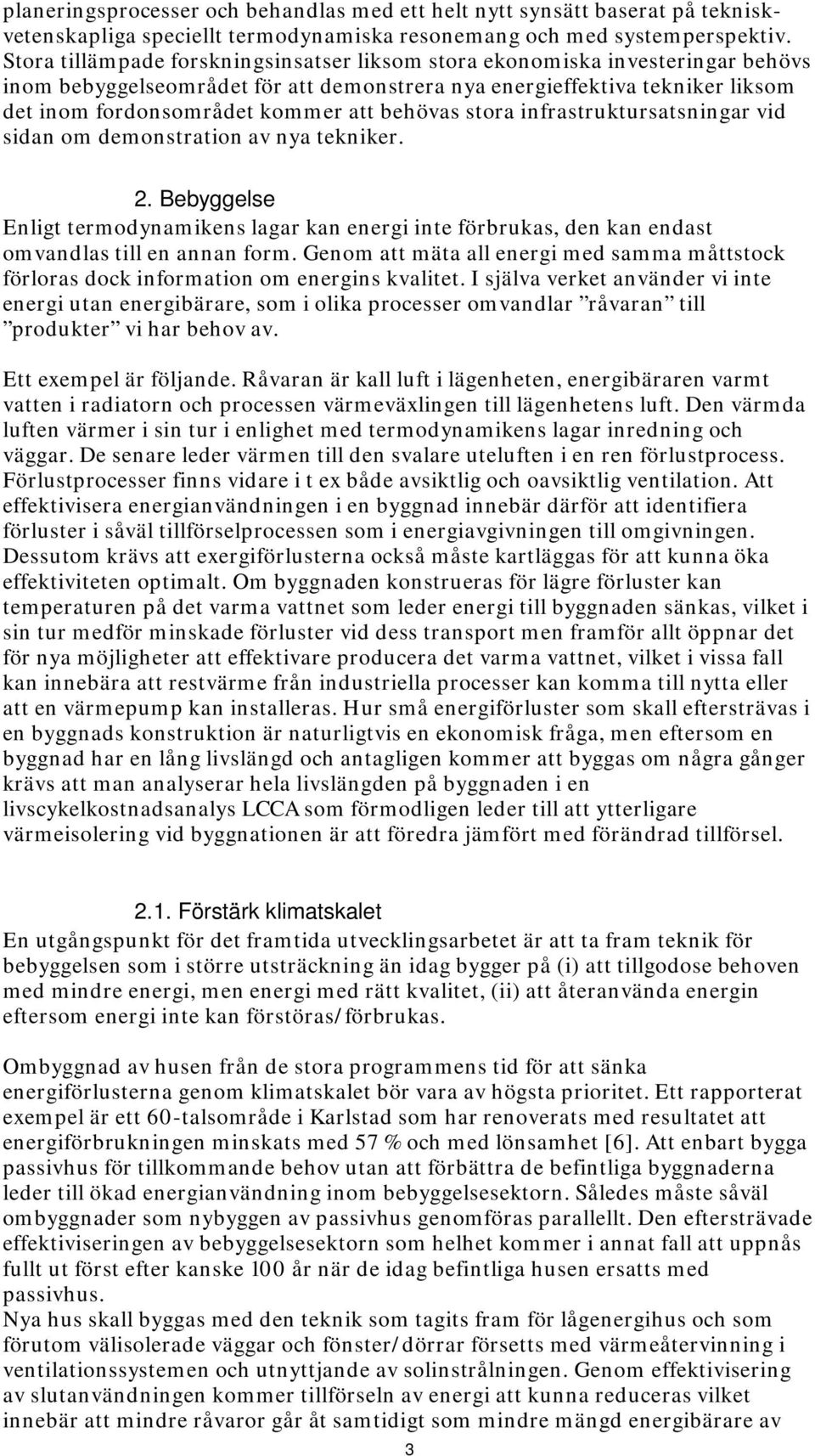 planeringsprocesser och behandlas med ett helt nytt synsätt baserat på teknisk-vetenskapliga speciellt termodynamiska resonemang och med systemperspektiv. Stora tillämpade forskningsinsatser liksom stora ekonomiska investeringar behövs inom bebyggelseområdet för att demonstrera nya energieffektiva tekniker liksom det inom fordonsområdet kommer att behövas stora infrastruktursatsningar vid sidan om demonstration av nya tekniker.

2. Bebyggelse
Enligt termodynamikens lagar kan energi inte förbrukas, den kan endast omvandlas till en annan form. Genom att mäta all energi med samma måttstock förloras dock information om energins kvalitet. I själva verket använder vi inte energi utan energibärare, som i olika processer omvandlar ”råvaran” till ”produkter” vi har behov av.

Ett exempel är följande. Råvaran är kall luft i lägenheten, energibäraren varmt vatten i radiatorn och processen värmeväxlingen till lägenhetens luft. Den värmda luften värmer i sin tur i enlighet med termodynamikens lagar inredning och väggar. De senare leder värmen till den svalare uteluften i en ren förlustprocess. Förlustprocesser finns vidare i t ex både avsiktlig och oavsiktlig ventilation. Att effektivisera energianvändningen i en byggnad innebär därför att identifiera förluster i såväl tillförselprocessen som i energiavgivningen till omgivningen. Dessutom krävs att exergiförlusterna också måste kartläggas för att kunna öka effektiviteten optimalt. Om byggnaden konstrueras för lägre förluster kan temperaturen på det varma vattnet som leder energi till byggnaden sänkas, vilket i sin tur medför minskade förluster vid dess transport men framför allt öppnar det för nya möjligheter att effektivare producera det varma vattnet, vilket i vissa fall kan innebära att restvärme från industriella processer kan komma till nytta eller att en värmepump kan installeras. Hur små energiförluster som skall eftersträvas i en byggnads konstruktion är naturligtvis en ekonomisk fråga, men eftersom en byggnad har en lång livslängd och antagligen kommer att byggas om några gånger krävs att man analyserar hela livslängden på byggnaden i en livscykelkostnadsanalys LCCA som förmodligen leder till att ytterligare värmeisolering vid byggnationen är att föredra jämfört med förändrad tillförsel.

2.1. Förstärk klimatskalet
En utgångspunkt för det framtida utvecklingsarbetet är att ta fram teknik för bebyggelsen som i större utsträckning än idag bygger på (i) att tillgodose behoven med mindre energi, men energi med rätt kvalitet, (ii) att återanvända energin eftersom energi inte kan förstöras/förbrukas.

Ombyggnad av husen från de stora programmens tid för att sänka energiförlusterna genom klimatskalet bör vara av högsta prioritet. Ett rapporterat exempel är ett 60-talsområde i Karlstad som har renoverats med resultatet att energiförbrukningen minskats med 57 % och med lönsamhet [6]. Att enbart bygga passivhus för tillkommande behov utan att förbättra de befintliga byggnaderna leder till ökad energianvändning inom bebyggelsesektorn. Således måste såväl ombyggnader som nybyggen av passivhus genomföras parallellt. Den eftersträvade effektiviseringen av bebyggelsesektorn som helhet kommer i annat fall att uppnås fullt ut först efter kanske 100 år när de idag befintliga husen ersatts med passivhus.
Nya hus skall byggas med den teknik som tagits fram för lågenergihus och som förutom välisolerade väggar och fönster/dörrar försetts med värmeåtervinning i ventilationssystemen och utnyttjande av solinstrålningen. Genom effektivisering av slutanvändningen kommer tillförseln av energi att kunna reduceras vilket innebär att mindre råvaror går åt samtidigt som mindre mängd energibärare av

3